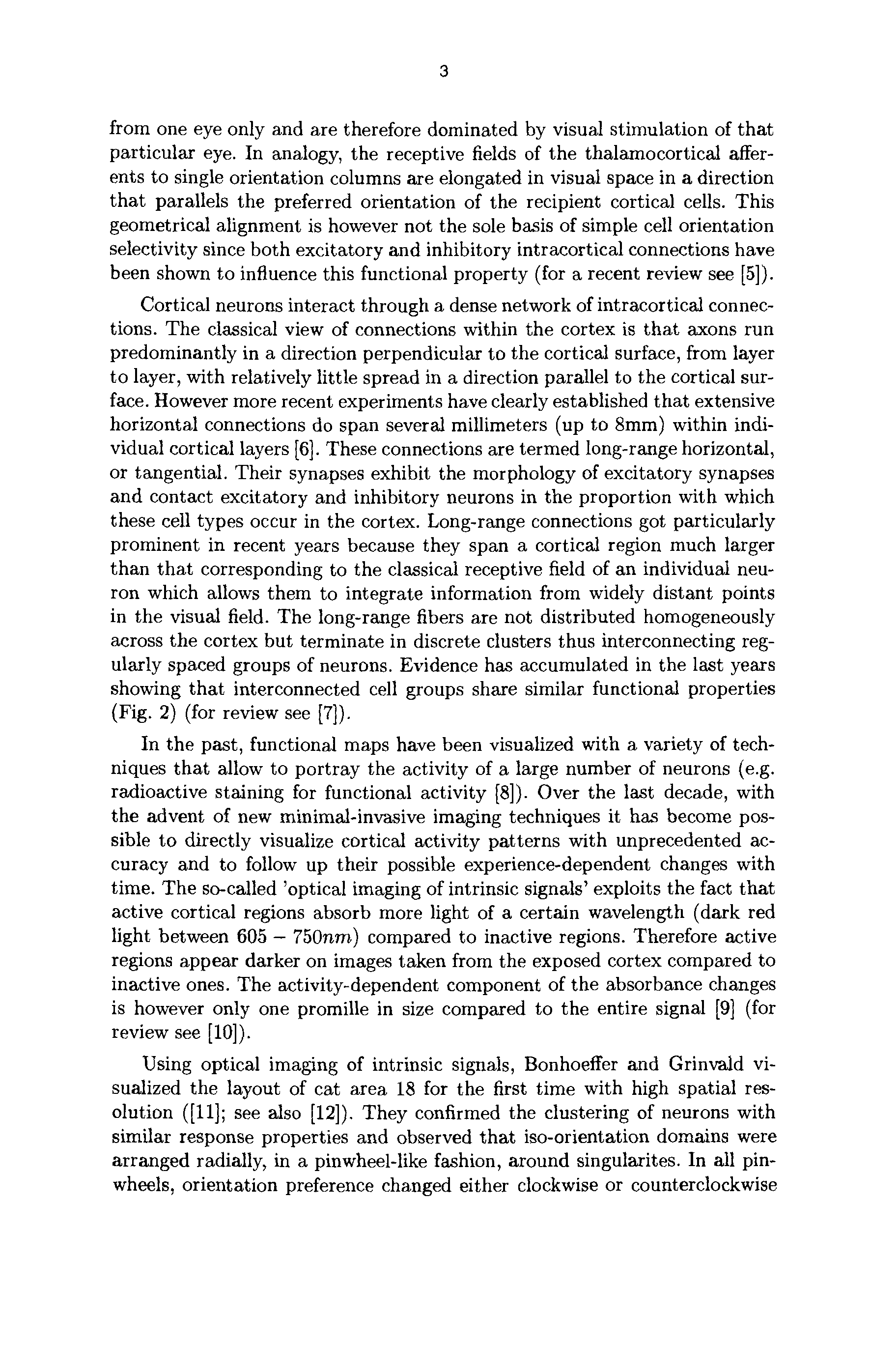 3

from one eye only and are therefore dominated by visual stimulation of that particular eye. In analogy, the receptive fields of the thalamocortical afferents to single orientation columns are elongated in visual space in a direction that parallels the preferred orientation of the recipient cortical cells. This geometrical alignment is however not the sole basis of simple cell orientation selectivity since both excitatory and inhibitory intracortical connections have been shown to influence this functional property (for a recent review see [5]).

Cortical neurons interact through a dense network of intracortical connections. The classical view of connections within the cortex is that axons run predominantly in a direction perpendicular to the cortical surface, from layer to layer, with relatively little spread in a direction parallel to the cortical surface. However more recent experiments have clearly established that extensive horizontal connections do span several millimeters (up to 8mm) within individual cortical layers [6]. These connections are termed long-range horizontal, or tangential. Their synapses exhibit the morphology of excitatory synapses and contact excitatory and inhibitory neurons in the proportion with which these cell types occur in the cortex. Long-range connections got particularly prominent in recent years because they span a cortical region much larger than that corresponding to the classical receptive field of an individual neuron which allows them to integrate information from widely distant points in the visual field. The long-range fibers are not distributed homogeneously across the cortex but terminate in discrete clusters thus interconnecting regularly spaced groups of neurons. Evidence has accumulated in the last years showing that interconnected cell groups share similar functional properties (Fig. 2) (for review see [7]).

In the past, functional maps have been visualized with a variety of techniques that allow to portray the activity of a large number of neurons (e.g. radioactive staining for functional activity [8]). Over the last decade, with the advent of new minimal-invasive imaging techniques it has become possible to directly visualize cortical activity patterns with unprecedented accuracy and to follow up their possible experience-dependent changes with time. The so-called 'optical imaging of intrinsic signals' exploits the fact that active cortical regions absorb more light of a certain wavelength (dark red light between $605 - 750nm$) compared to inactive regions. Therefore active regions appear darker on images taken from the exposed cortex compared to inactive ones. The activity-dependent component of the absorbance changes is however only one promille in size compared to the entire signal [9] (for review see [10]).

Using optical imaging of intrinsic signals, Bonhoeffer and Grinvald visualized the layout of cat area 18 for the first time with high spatial resolution ([11]; see also [12]). They confirmed the clustering of neurons with similar response properties and observed that iso-orientation domains were arranged radially, in a pinwheel-like fashion, around singularites. In all pinwheels, orientation preference changed either clockwise or counterclockwise